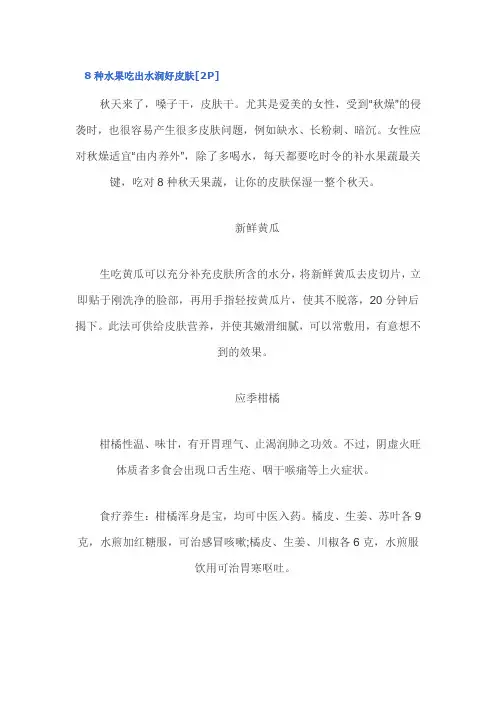 8 种水果吃出水润好皮肤[2P]

秋天来了，嗓子干，皮肤干。尤其是爱美的女性，受到"秋燥"的侵袭时，也很容易产生很多皮肤问题，例如缺水、长粉刺、暗沉。女性应对秋燥适宜"由内养外"，除了多喝水，每天都要吃时令的补水果蔬最关键，吃对 8 种秋天果蔬，让你的皮肤保湿一整个秋天。

新鲜黄瓜

生吃黄瓜可以充分补充皮肤所含的水分，将新鲜黄瓜去皮切片，立即贴于刚洗净的脸部，再用手指轻按黄瓜片，使其不脱落，20 分钟后揭下。此法可供给皮肤营养，并使其嫩滑细腻，可以常敷用，有意想不到的效果。

应季柑橘

柑橘性温、味甘，有开胃理气、止渴润肺之功效。不过，阴虚火旺体质者多食会出现口舌生疮、咽干喉痛等上火症状。

食疗养生：柑橘浑身是宝，均可中医入药。橘皮、生姜、苏叶各 9 克，水煎加红糖服，可治感冒咳嗽;橘皮、生姜、川椒各 6 克，水煎服饮用可治胃寒呕吐。